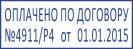 ОПЛАЧЕНО ПО ДОГОВОРУ
№4911/Р4 от 01.01.2015